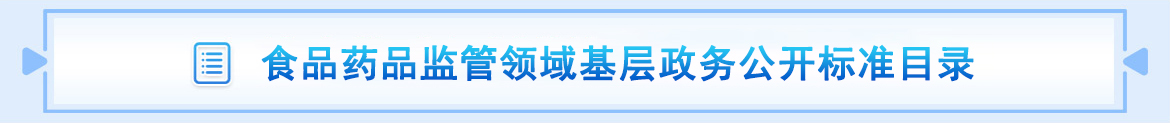 食品药品监管领域基层政务公开标准目录